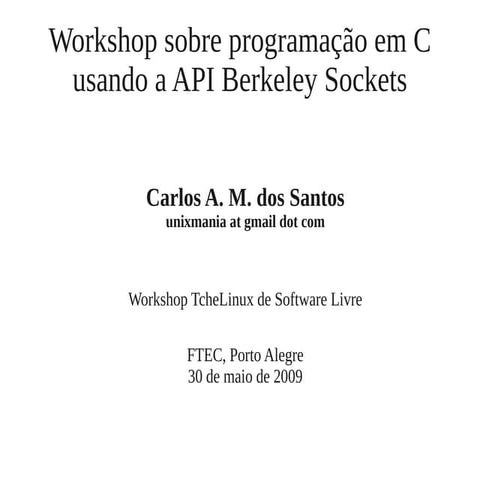 Workshop sobre programação em C usando a API Berkeley Sockets

Carlos A. M. dos Santos
unixmania at gmail dot com

Workshop TcheLinux de Software Livre

FTEC, Porto Alegre
30 de maio de 2009